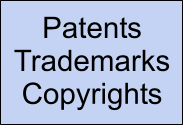 Patents
Trademarks
Copyrights